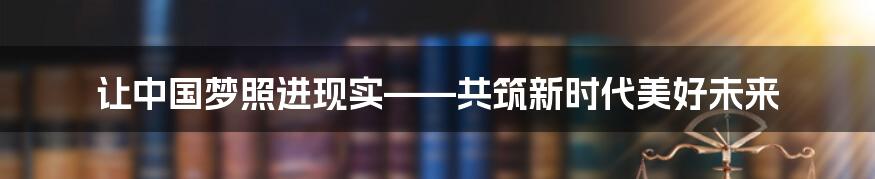 让中国梦照进现实——共筑新时代美好未来